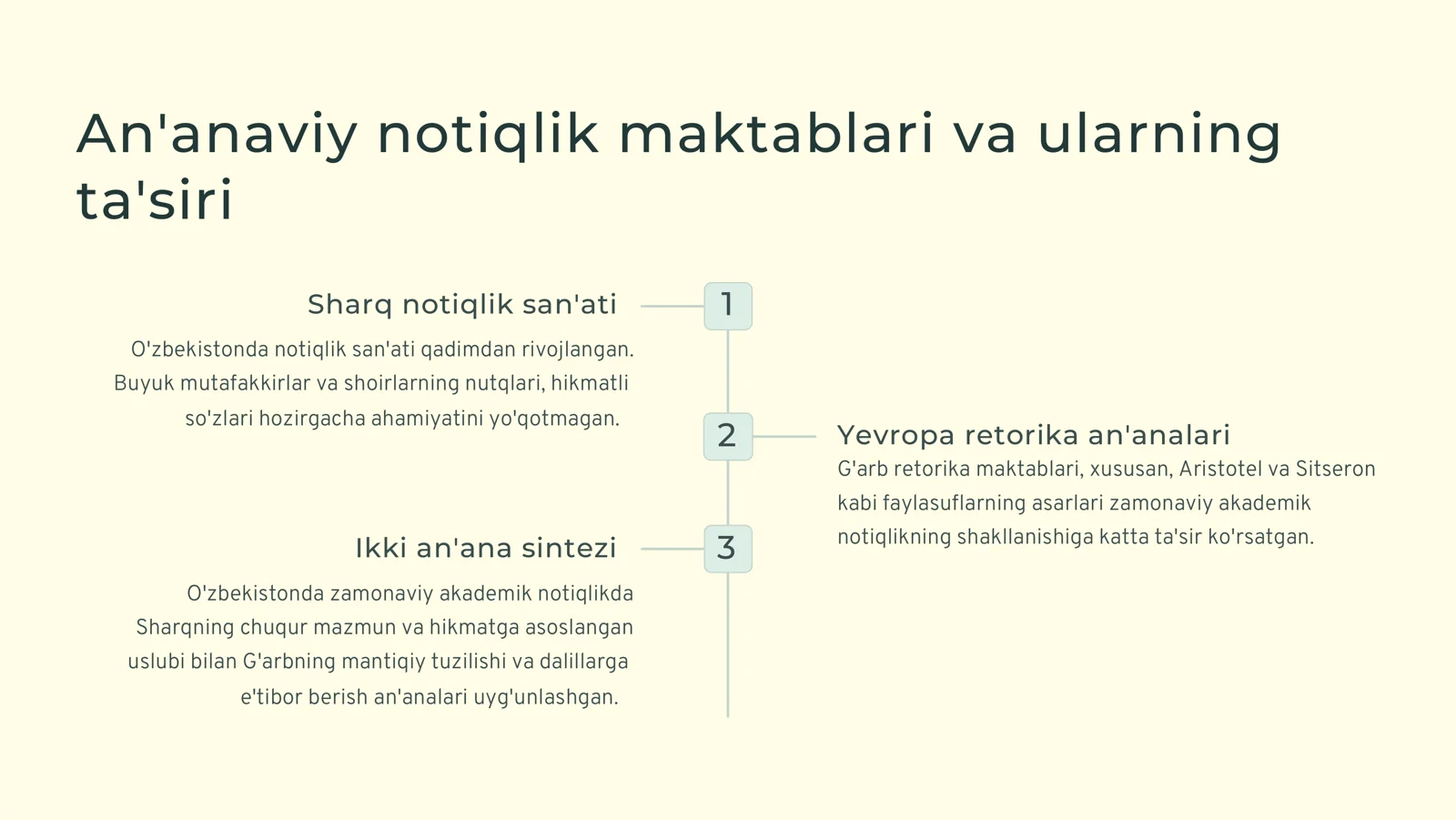 An'anaviy notiqlik maktablari va ularning ta'siri

Sharq notiqlik san'ati

1

O'zbekistonda notiqlik san'ati qadimdan rivojlangan. Buyuk mutafakkirlar va shoirlarning nutqlari, hikmatli so'zlari hozirgacha ahamiyatini yo'qotmagan.

2

Yevropa retorika an'analari

G'arb retorika maktablari, xususan, Aristotel va Sitseron kabi faylasuflarning asarlari zamonaviy akademik notiqlikning shakllanishiga katta ta'sir ko'rsatgan.

Ikki an'ana sintezi

3

O'zbekistonda zamonaviy akademik notiqlikda Sharqning chuqur mazmun va hikmatga asoslangan uslubi bilan G'arbning mantiqiy tuzilishi va dalillarga e'tibor berish an'analari uyg'unlashgan.